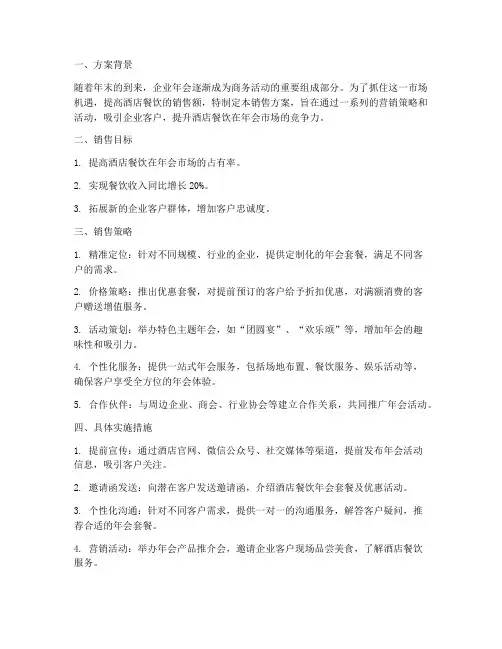 一、方案背景

随着年末的到来，企业年会逐渐成为商务活动的重要组成部分。为了抓住这一市场机遇，提高酒店餐饮的销售额，特制定本销售方案，旨在通过一系列的营销策略和活动，吸引企业客户，提升酒店餐饮在年会市场的竞争力。

二、销售目标

1. 提高酒店餐饮在年会市场的占有率。

2. 实现餐饮收入同比增长 20%。

3. 拓展新的企业客户群体，增加客户忠诚度。

三、销售策略

1. 精准定位：针对不同规模、行业的企业，提供定制化的年会套餐，满足不同客户的需求。

2. 价格策略：推出优惠套餐，对提前预订的客户给予折扣优惠，对满额消费的客户赠送增值服务。

3. 活动策划：举办特色主题年会，如“团圆宴”、“欢乐颂”等，增加年会的趣味性和吸引力。

4. 个性化服务：提供一站式年会服务，包括场地布置、餐饮服务、娱乐活动等，确保客户享受全方位的年会体验。

5. 合作伙伴：与周边企业、商会、行业协会等建立合作关系，共同推广年会活动。

四、具体实施措施

1. 提前宣传：通过酒店官网、微信公众号、社交媒体等渠道，提前发布年会活动信息，吸引客户关注。

2. 邀请函发送：向潜在客户发送邀请函，介绍酒店餐饮年会套餐及优惠活动。

3. 个性化沟通：针对不同客户需求，提供一对一的沟通服务，解答客户疑问，推荐合适的年会套餐。

4. 营销活动：举办年会产品推介会，邀请企业客户现场品尝美食，了解酒店餐饮服务。